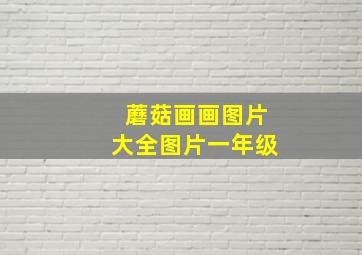 蘑菇画画图片
大全图片一年级